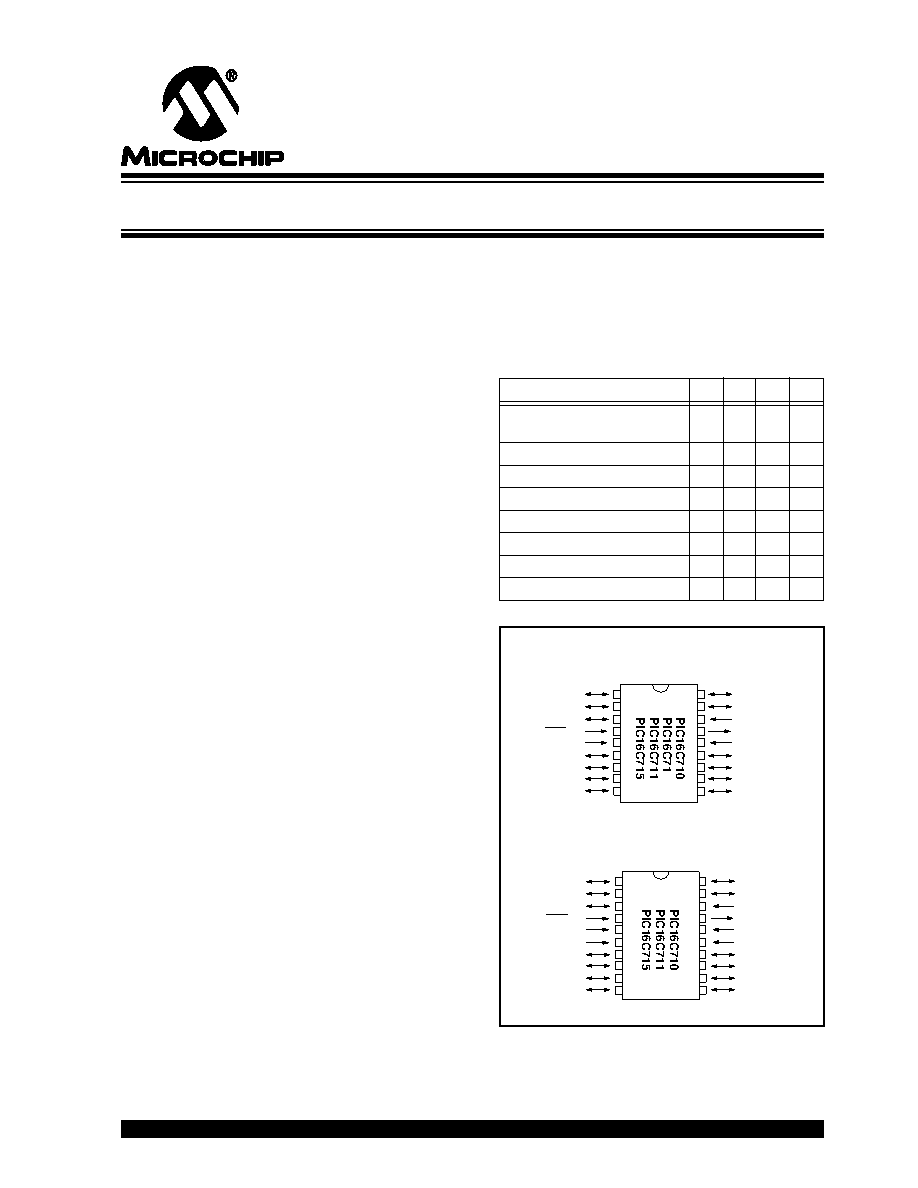 MICROCHIP

PIC16C710
PIC16C71
PIC16C711
PIC16C715

PIC16C710
PIC16C711
PIC16C715